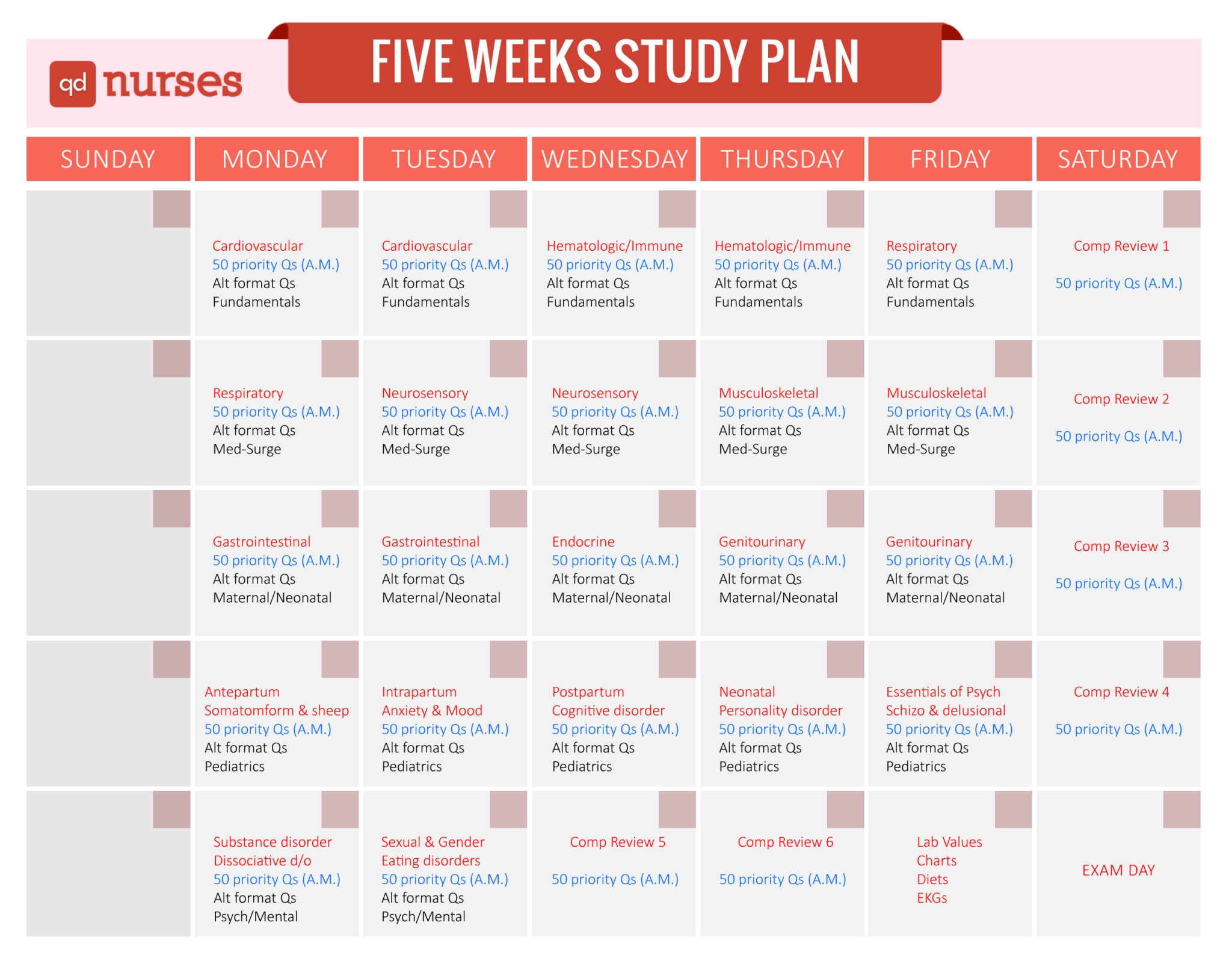 qd nurses

FIVE WEEKS STUDY PLAN

| SUNDAY | MONDAY | TUESDAY | WEDNESDAY | THURSDAY | FRIDAY | SATURDAY |
|---|---|---|---|---|---|---|
| | Cardiovascular 50 priority Qs (A.M.) Alt format Qs Fundamentals | Cardiovascular 50 priority Qs (A.M.) Alt format Qs Fundamentals | Hematologic/Immune 50 priority Qs (A.M.) Alt format Qs Fundamentals | Hematologic/Immune 50 priority Qs (A.M.) Alt format Qs Fundamentals | Respiratory 50 priority Qs (A.M.) Alt format Qs Fundamentals | Comp Review 1 50 priority Qs (A.M.) |
| | Respiratory 50 priority Qs (A.M.) Alt format Qs Med-Surge | Neurosensory 50 priority Qs (A.M.) Alt format Qs Med-Surge | Neurosensory 50 priority Qs (A.M.) Alt format Qs Med-Surge | Musculoskeletal 50 priority Qs (A.M.) Alt format Qs Med-Surge | Musculoskeletal 50 priority Qs (A.M.) Alt format Qs Med-Surge | Comp Review 2 50 priority Qs (A.M.) |
| | Gastrointestinal 50 priority Qs (A.M.) Alt format Qs Maternal/Neonatal | Gastrointestinal 50 priority Qs (A.M.) Alt format Qs Maternal/Neonatal | Endocrine 50 priority Qs (A.M.) Alt format Qs Maternal/Neonatal | Genitourinary 50 priority Qs (A.M.) Alt format Qs Maternal/Neonatal | Genitourinary 50 priority Qs (A.M.) Alt format Qs Maternal/Neonatal | Comp Review 3 50 priority Qs (A.M.) |
| | Antepartum Somatomform & sheep 50 priority Qs (A.M.) Alt format Qs Pediatrics | Intrapartum Anxiety & Mood 50 priority Qs (A.M.) Alt format Qs Pediatrics | Postpartum Cognitive disorder 50 priority Qs (A.M.) Alt format Qs Pediatrics | Neonatal Personality disorder 50 priority Qs (A.M.) Alt format Qs Pediatrics | Essentials of Psych Schizo & delusional 50 priority Qs (A.M.) Alt format Qs Pediatrics | Comp Review 4 50 priority Qs (A.M.) |
| | Substance disorder Dissociative d/o 50 priority Qs (A.M.) Alt format Qs Psych/Mental | Sexual & Gender Eating disorders 50 priority Qs (A.M.) Alt format Qs Psych/Mental | Comp Review 5 50 priority Qs (A.M.) | Comp Review 6 50 priority Qs (A.M.) | Lab Values Charts Diets EKGs | EXAM DAY |